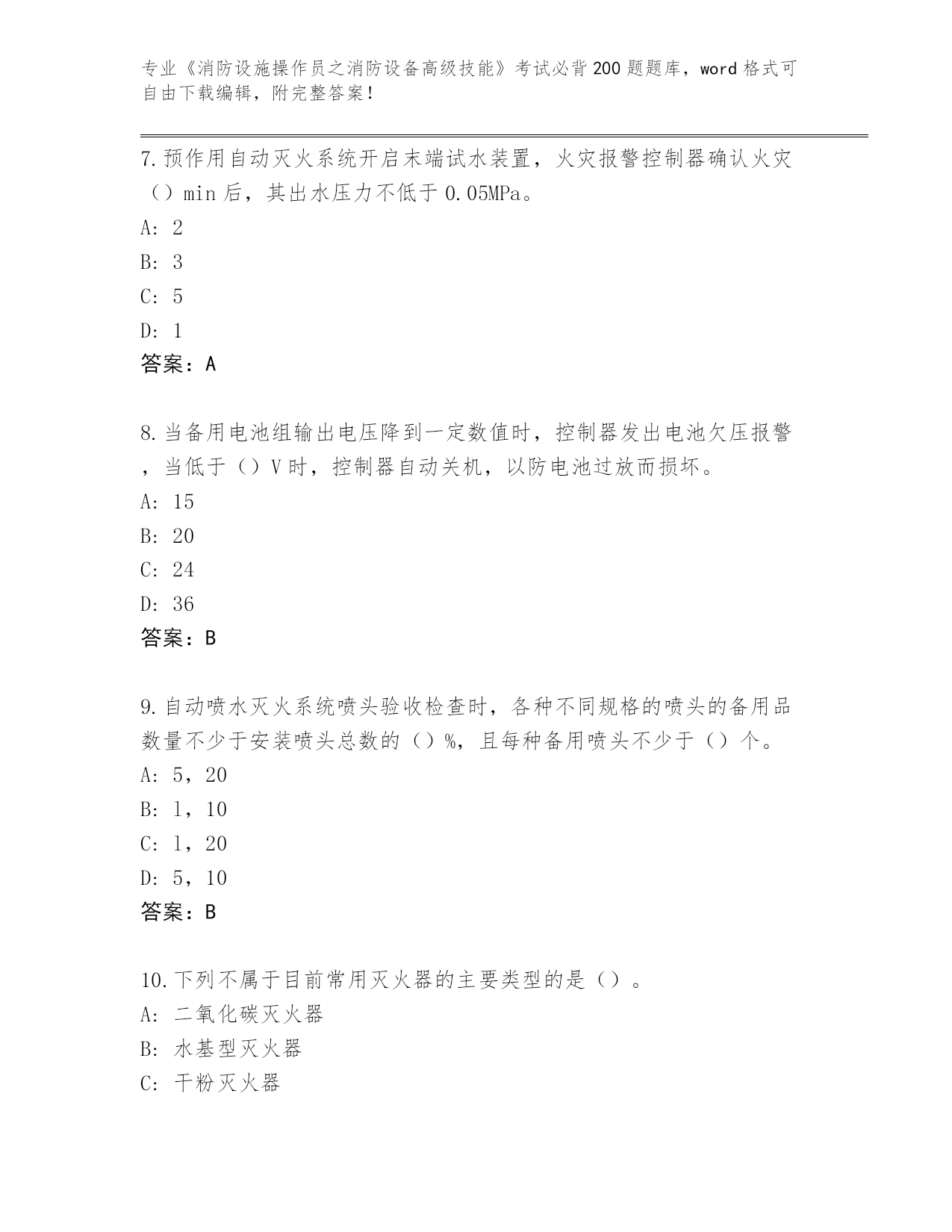 专业《消防设施操作员之消防设备高级技能》考试必背200题题库，word格式可自由下载编辑，附完整答案！

7.预作用自动灭火系统开启末端试水装置，火灾报警控制器确认火灾（）min后，其出水压力不低于0.05MPa。
A: 2
B: 3
C: 5
D: 1
答案：A

8.当备用电池组输出电压降到一定数值时，控制器发出电池欠压报警，当低于（）V时，控制器自动关机，以防电池过放而损坏。
A: 15
B: 20
C: 24
D: 36
答案：B

9.自动喷水灭火系统喷头验收检查时，各种不同规格的喷头的备用品数量不少于安装喷头总数的（）%，且每种备用喷头不少于（）个。
A: 5，20
B: 1，10
C: 1，20
D: 5，10
答案：B

10.下列不属于目前常用灭火器的主要类型的是（）。
A: 二氧化碳灭火器
B: 水基型灭火器
C: 干粉灭火器